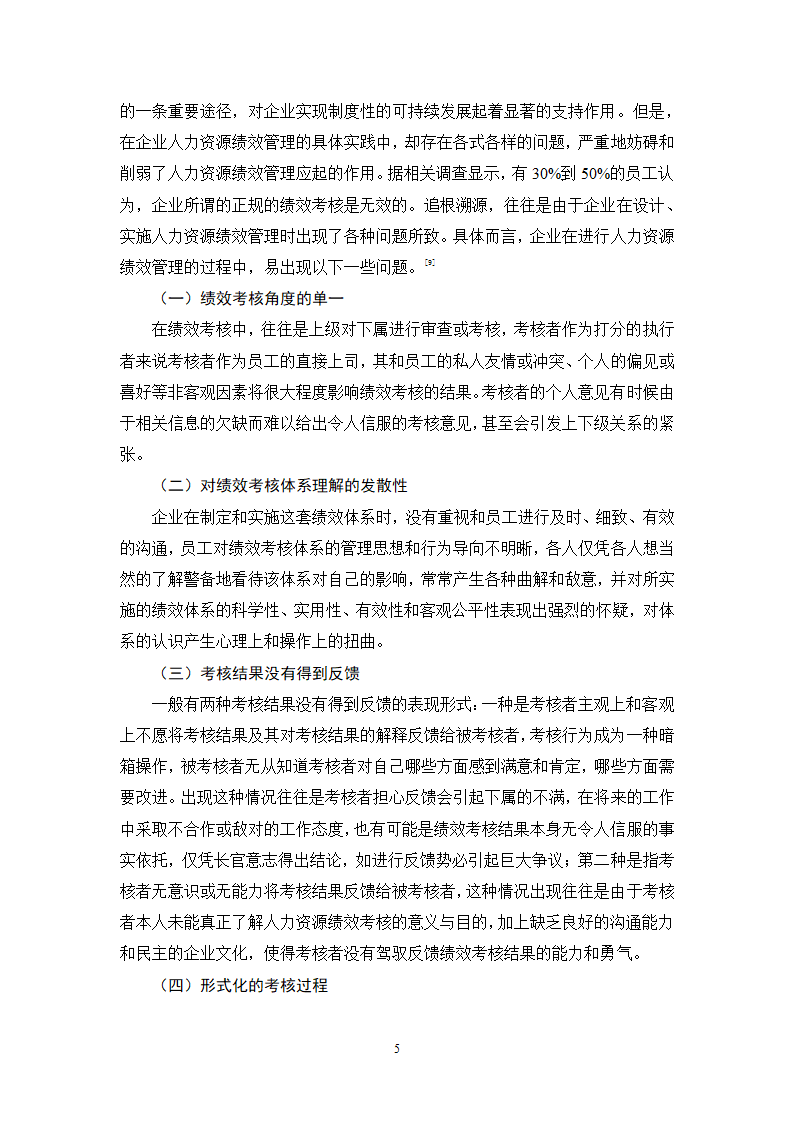 的一条重要途径，对企业实现制度性的可持续发展起着显著的支持作用。但是，在企业人力资源绩效管理的具体实践中，却存在各式各样的问题，严重地妨碍和削弱了人力资源绩效管理应起的作用。据相关调查显示，有 30%到 50%的员工认为，企业所谓的正规的绩效考核是无效的。追根溯源，往往是由于企业在设计、实施人力资源绩效管理时出现了各种问题所致。具体而言，企业在进行人力资源绩效管理的过程中，易出现以下一些问题。[9]

（一）绩效考核角度的单一

在绩效考核中，往往是上级对下属进行审查或考核，考核者作为打分的执行者来说考核者作为员工的直接上司，其和员工的私人友情或冲突、个人的偏见或喜好等非客观因素将很大程度影响绩效考核的结果。考核者的个人意见有时候由于相关信息的欠缺而难以给出令人信服的考核意见，甚至会引发上下级关系的紧张。

（二）对绩效考核体系理解的发散性

企业在制定和实施这套绩效体系时，没有重视和员工进行及时、细致、有效的沟通，员工对绩效考核体系的管理思想和行为导向不明晰，各人仅凭各人想当然的了解警备地看待该体系对自己的影响，常常产生各种曲解和敌意，并对所实施的绩效体系的科学性、实用性、有效性和客观公平性表现出强烈的怀疑，对体系的认识产生心理上和操作上的扭曲。

（三）考核结果没有得到反馈

一般有两种考核结果没有得到反馈的表现形式：一种是考核者主观上和客观上不愿将考核结果及其对考核结果的解释反馈给被考核者，考核行为成为一种暗箱操作，被考核者无从知道考核者对自己哪些方面感到满意和肯定，哪些方面需要改进。出现这种情况往往是考核者担心反馈会引起下属的不满，在将来的工作中采取不合作或敌对的工作态度，也有可能是绩效考核结果本身无令人信服的事实依托，仅凭长官意志得出结论，如进行反馈势必引起巨大争议；第二种是指考核者无意识或无能力将考核结果反馈给被考核者，这种情况出现往往是由于考核者本人未能真正了解人力资源绩效考核的意义与目的，加上缺乏良好的沟通能力和民主的企业文化，使得考核者没有驾驭反馈绩效考核结果的能力和勇气。

（四）形式化的考核过程

5